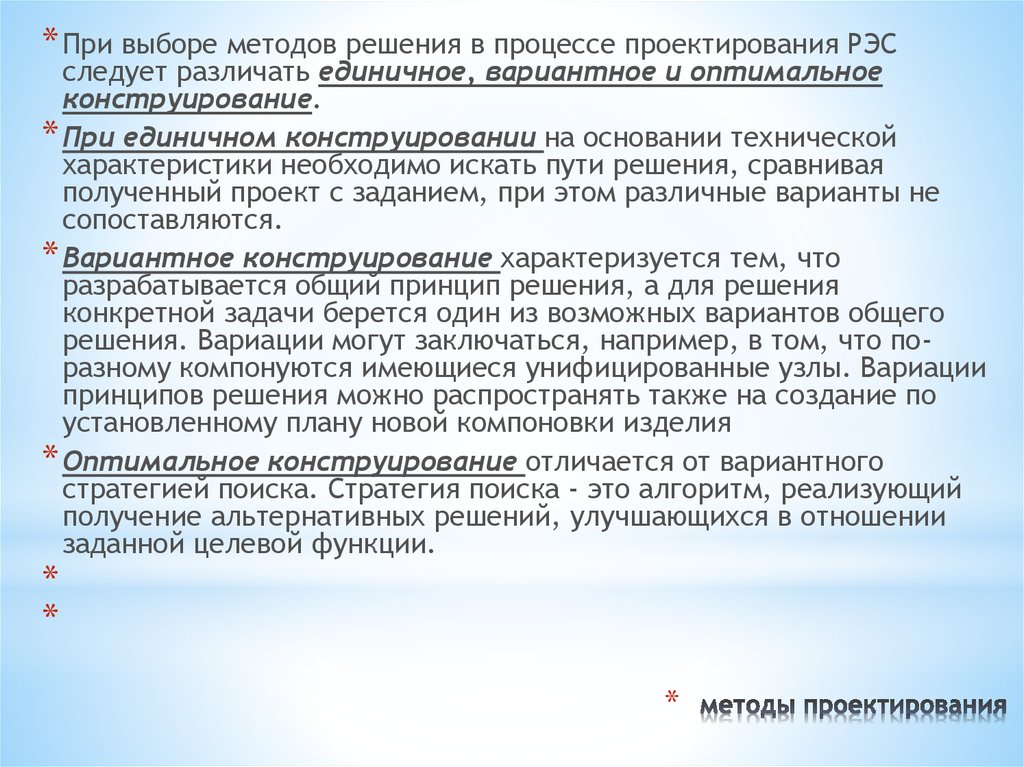 * При выборе методов решения в процессе проектирования РЭС следует различать единичное, вариантное и оптимальное конструирование.

* При единичном конструировании на основании технической характеристики необходимо искать пути решения, сравнивая полученный проект с заданием, при этом различные варианты не сопоставляются.

* Вариантное конструирование характеризуется тем, что разрабатывается общий принцип решения, а для решения конкретной задачи берется один из возможных вариантов общего решения. Вариации могут заключаться, например, в том, что по-разному компонуются имеющиеся унифицированные узлы. Вариации принципов решения можно распространять также на создание по установленному плану новой компоновки изделия

* Оптимальное конструирование отличается от вариантного стратегией поиска. Стратегия поиска - это алгоритм, реализующий получение альтернативных решений, улучшающихся в отношении заданной целевой функции.

*

*

* методы проектирования